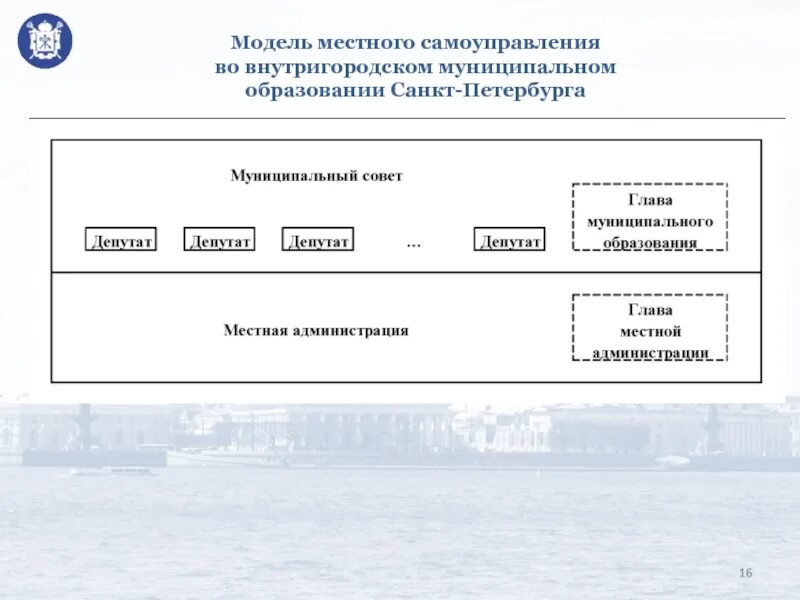 Модель местного самоуправления во внутригородском муниципальном образовании Санкт-Петербурга

Муниципальный совет

Депутат

Депутат

Депутат

...

Депутат

Глава муниципального образования

Местная администрация

Глава местной администрации

16